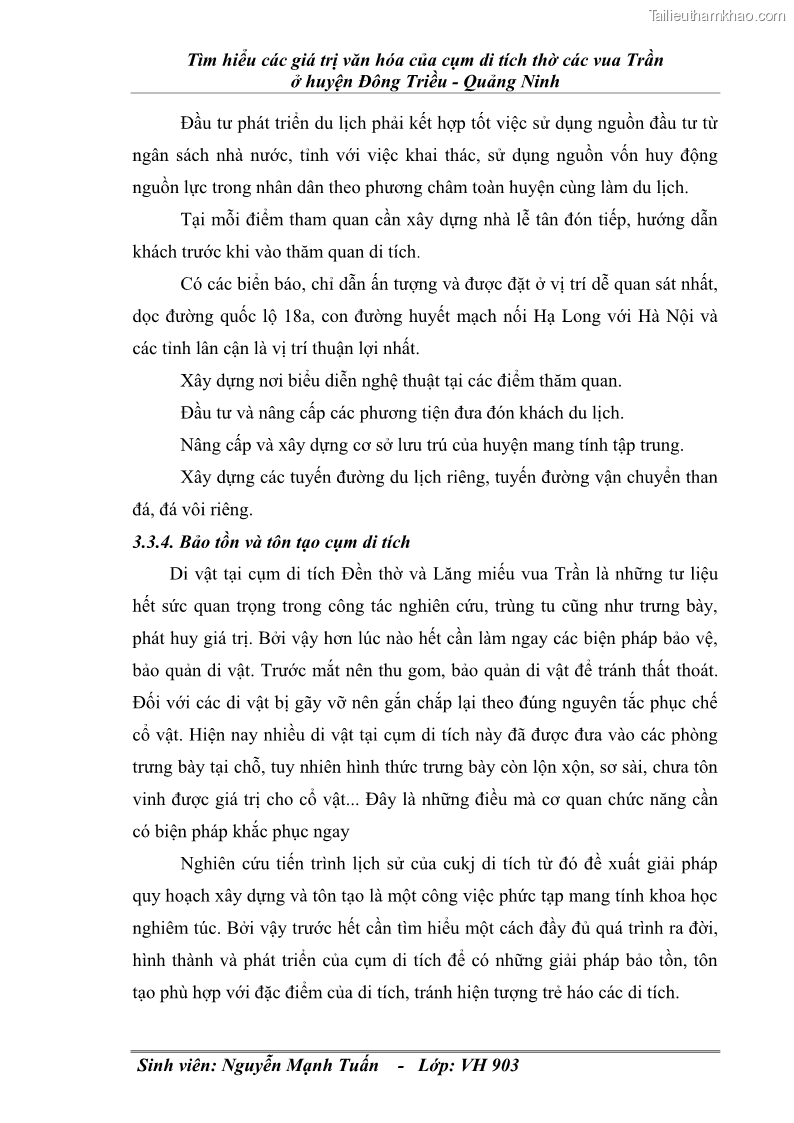 Tailieuthamkhao.com

Tìm hiểu các giá trị văn hóa của cụm di tích thờ các vua Trần ở huyện Đông Triều - Quảng Ninh

Đầu tư phát triển du lịch phải kết hợp tốt việc sử dụng nguồn đầu tư từ ngân sách nhà nước, tỉnh với việc khai thác, sử dụng nguồn vốn huy động nguồn lực trong nhân dân theo phương châm toàn huyện cùng làm du lịch.

Tại mỗi điểm tham quan cần xây dựng nhà lễ tân đón tiếp, hướng dẫn khách trước khi vào thăm quan di tích.

Có các biển báo, chỉ dẫn ấn tượng và được đặt ở vị trí dễ quan sát nhất, dọc đường quốc lộ 18a, con đường huyết mạch nối Hạ Long với Hà Nội và các tỉnh lân cận là vị trí thuận lợi nhất.

Xây dựng nơi biểu diễn nghệ thuật tại các điểm thăm quan.

Đầu tư và nâng cấp các phương tiện đưa đón khách du lịch.

Nâng cấp và xây dựng cơ sở lưu trú của huyện mang tính tập trung.

Xây dựng các tuyến đường du lịch riêng, tuyến đường vận chuyển than đá, đá vôi riêng.

3.3.4. Bảo tồn và tôn tạo cụm di tích

Di vật tại cụm di tích Đền thờ và Lăng miếu vua Trần là những tư liệu hết sức quan trọng trong công tác nghiên cứu, trùng tu cũng như trưng bày, phát huy giá trị. Bởi vậy hơn lúc nào hết cần làm ngay các biện pháp bảo vệ, bảo quản di vật. Trước mắt nên thu gom, bảo quản di vật để tránh thất thoát. Đối với các di vật bị gãy vỡ nên gắn chắp lại theo đúng nguyên tắc phục chế cổ vật. Hiện nay nhiều di vật tại cụm di tích này đã được đưa vào các phòng trưng bày tại chỗ, tuy nhiên hình thức trưng bày còn lộn xộn, sơ sài, chưa tôn vinh được giá trị cho cổ vật... Đây là những điều mà cơ quan chức năng cần có biện pháp khắc phục ngay

Nghiên cứu tiến trình lịch sử của cukj di tích từ đó đề xuất giải pháp quy hoạch xây dựng và tôn tạo là một công việc phức tạp mang tính khoa học nghiêm túc. Bởi vậy trước hết cần tìm hiểu một cách đầy đủ quá trình ra đời, hình thành và phát triển của cụm di tích để có những giải pháp bảo tồn, tôn tạo phù hợp với đặc điểm của di tích, tránh hiện tượng trẻ háo các di tích.

Sinh viên: Nguyễn Mạnh Tuấn - Lớp: VH 903